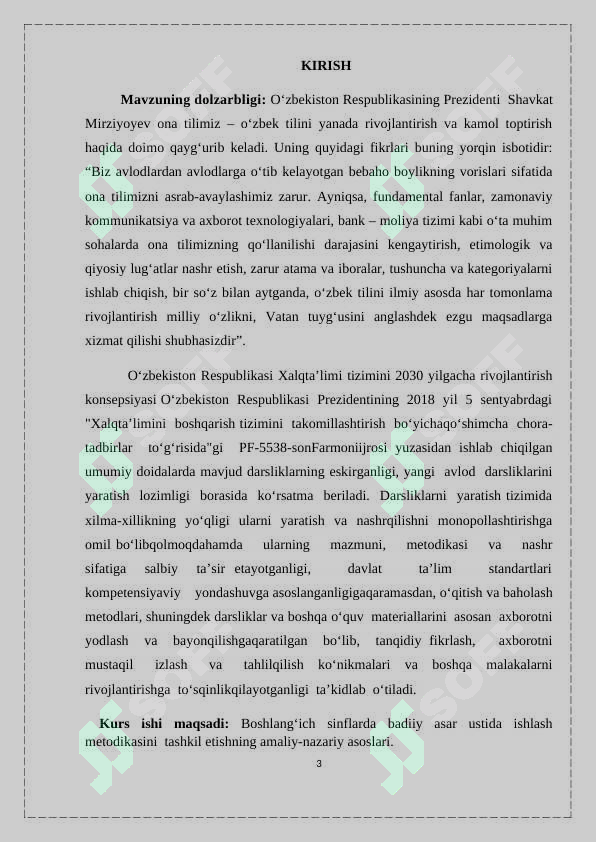 KIRISH

**Mavzuning dolzarbligi:** O‘zbekiston Respublikasining Prezidenti Shavkat Mirziyoyev ona tilimiz – o‘zbek tilini yanada rivojlantirish va kamol toptirish haqida doimo qayg‘urib keladi. Uning quyidagi fikrlari buning yorqin isbotidir: “Biz avlodlardan avlodlarga o‘tib kelayotgan bebaho boylikning vorislari sifatida ona tilimizni asrab-avaylashimiz zarur. Ayniqsa, fundamental fanlar, zamonaviy kommunikatsiya va axborot texnologiyalari, bank – moliya tizimi kabi o‘ta muhim sohalarda ona tilimizning qo‘llanilishi darajasini kengaytirish, etimologik va qiyosiy lug‘atlar nashr etish, zarur atama va iboralar, tushuncha va kategoriyalarni ishlab chiqish, bir so‘z bilan aytganda, o‘zbek tilini ilmiy asosda har tomonlama rivojlantirish milliy o‘zlikni, Vatan tuyg‘usini anglashdek ezgu maqsadlarga xizmat qilishi shubhasizdir”.

O‘zbekiston Respublikasi Xalqta’limi tizimini 2030 yilgacha rivojlantirish konsepsiyasi O‘zbekiston Respublikasi Prezidentining 2018 yil 5 sentyabrdagi "Xalqta’limini boshqarish tizimini takomillashtirish bo‘yichaqo‘shimcha chora-tadbirlar to‘g‘risida"gi PF-5538-sonFarmoniijrosi yuzasidan ishlab chiqilgan umumiy doidalarda mavjud darsliklarning eskirganligi, yangi avlod darsliklarini yaratish lozimligi borasida ko‘rsatma beriladi. Darsliklarni yaratish tizimida xilma-xillikning yo‘qligi ularni yaratish va nashrqilishni monopollashtirishga omil bo‘libqolmoqdahamda ularning mazmuni, metodikasi va nashr sifatiga salbiy ta’sir etayotganligi, davlat ta’lim standartlari kompetensiyaviy yondashuvga asoslanganligigaqaramasdan, o‘qitish va baholash metodlari, shuningdek darsliklar va boshqa o‘quv materiallarini asosan axborotni yodlash va bayonqilishgaqaratilgan bo‘lib, tanqidiy fikrlash, axborotni mustaqil izlash va tahlilqilish ko‘nikmalari va boshqa malakalarni rivojlantirishga to‘sqinlikqilayotganligi ta’kidlab o‘tiladi.

**Kurs ishi maqsadi:** Boshlang‘ich sinflarda badiiy asar ustida ishlash metodikasini tashkil etishning amaliy-nazariy asoslari.

3